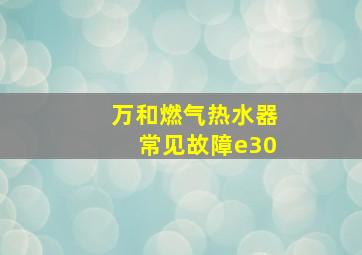 万和燃气热水器
常见故障e30